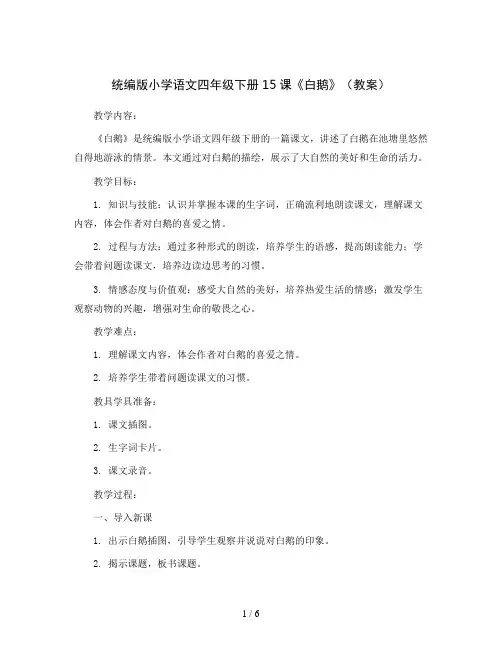 统编版小学语文四年级下册 15 课《白鹅》（教案）

教学内容：

《白鹅》是统编版小学语文四年级下册的一篇课文，讲述了白鹅在池塘里悠然自得地游泳的情景。本文通过对白鹅的描绘，展示了大自然的美好和生命的活力。

教学目标：

1. 知识与技能：认识并掌握本课的生字词，正确流利地朗读课文，理解课文内容，体会作者对白鹅的喜爱之情。

2. 过程与方法：通过多种形式的朗读，培养学生的语感，提高朗读能力；学会带着问题读课文，培养边读边思考的习惯。

3. 情感态度与价值观：感受大自然的美好，培养热爱生活的情感；激发学生观察动物的兴趣，增强对生命的敬畏之心。

教学难点：

1. 理解课文内容，体会作者对白鹅的喜爱之情。

2. 培养学生带着问题读课文的习惯。

教具学具准备：

1. 课文插图。

2. 生字词卡片。

3. 课文录音。

教学过程：

一、导入新课

1. 出示白鹅插图，引导学生观察并说说对白鹅的印象。

2. 揭示课题，板书课题。

1 / 6